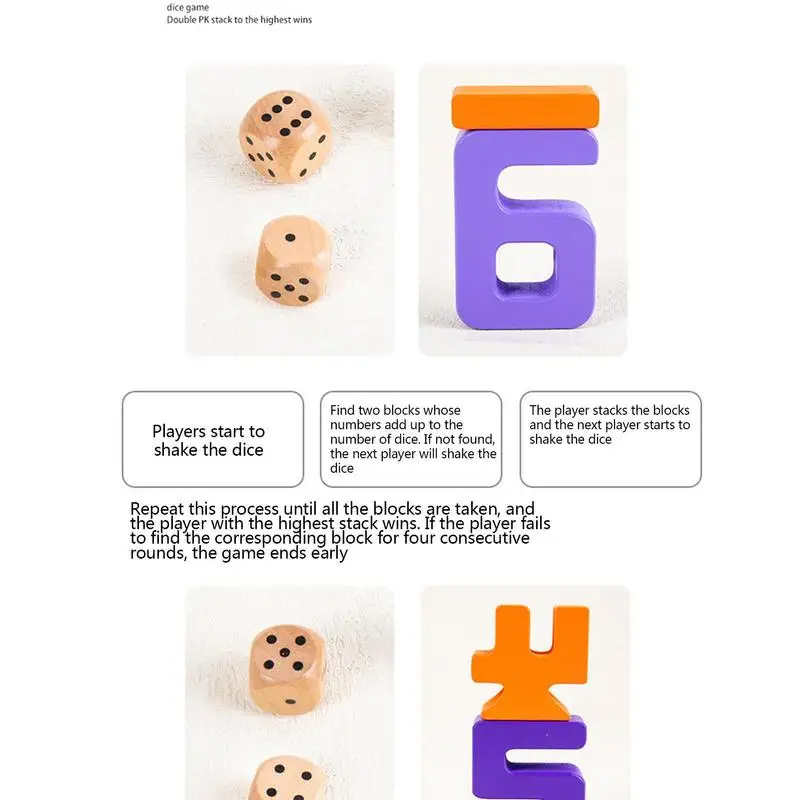 dice game
Double PK stack to the highest wins

Players start to shake the dice

Find two blocks whose numbers add up to the number of dice. If not found, the next player will shake the dice

The player stacks the blocks and the next player starts to shake the dice

Repeat this process until all the blocks are taken, and the player with the highest stack wins. If the player fails to find the corresponding block for four consecutive rounds, the game ends early